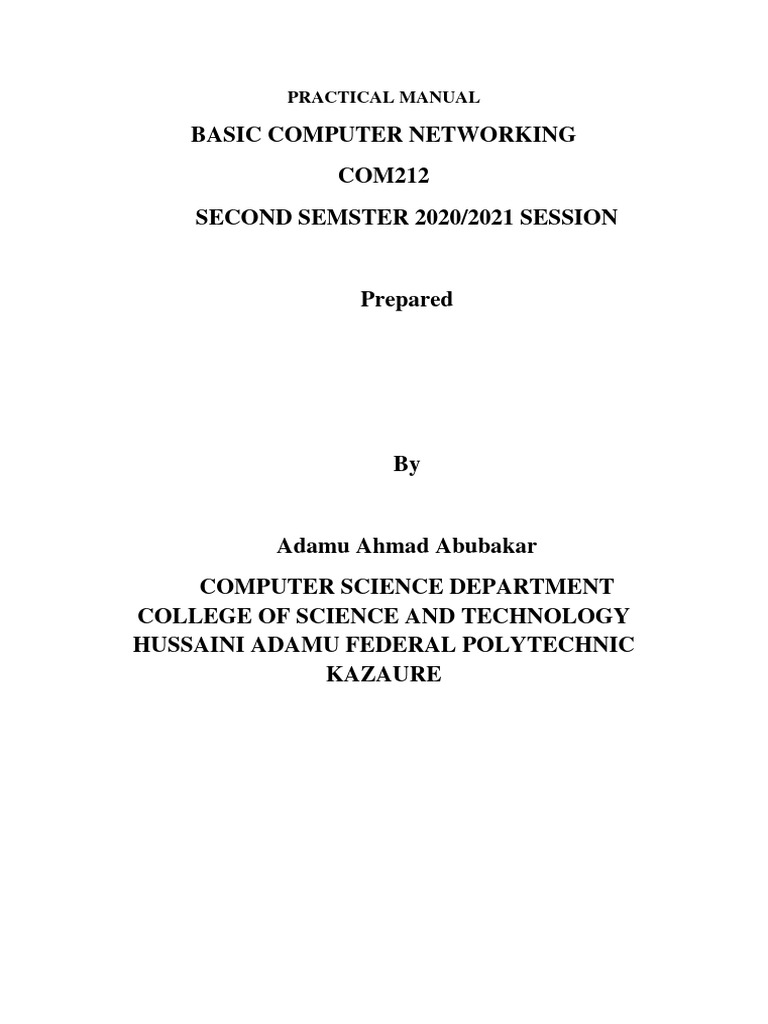 PRACTICAL MANUAL

BASIC COMPUTER NETWORKING

COM212

SECOND SEMSTER 2020/2021 SESSION

Prepared

By

Adamu Ahmad Abubakar

COMPUTER SCIENCE DEPARTMENT
COLLEGE OF SCIENCE AND TECHNOLOGY
HUSSAINI ADAMU FEDERAL POLYTECHNIC
KAZAURE